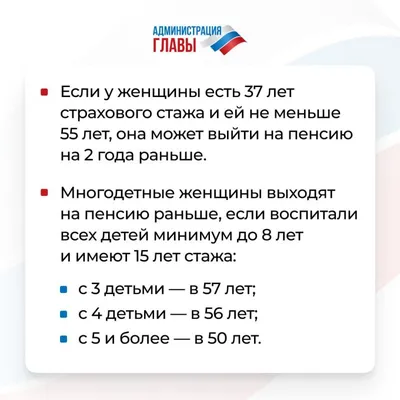 АДМИНИСТРАЦИЯ
ГЛАВЫ

Если у женщины есть 37 лет страхового стажа и ей не меньше 55 лет, она может выйти на пенсию на 2 года раньше.

Многодетные женщины выходят на пенсию раньше, если воспитали всех детей минимум до 8 лет и имеют 15 лет стажа:

с 3 детьми — в 57 лет;
с 4 детьми — в 56 лет;
с 5 и более — в 50 лет.